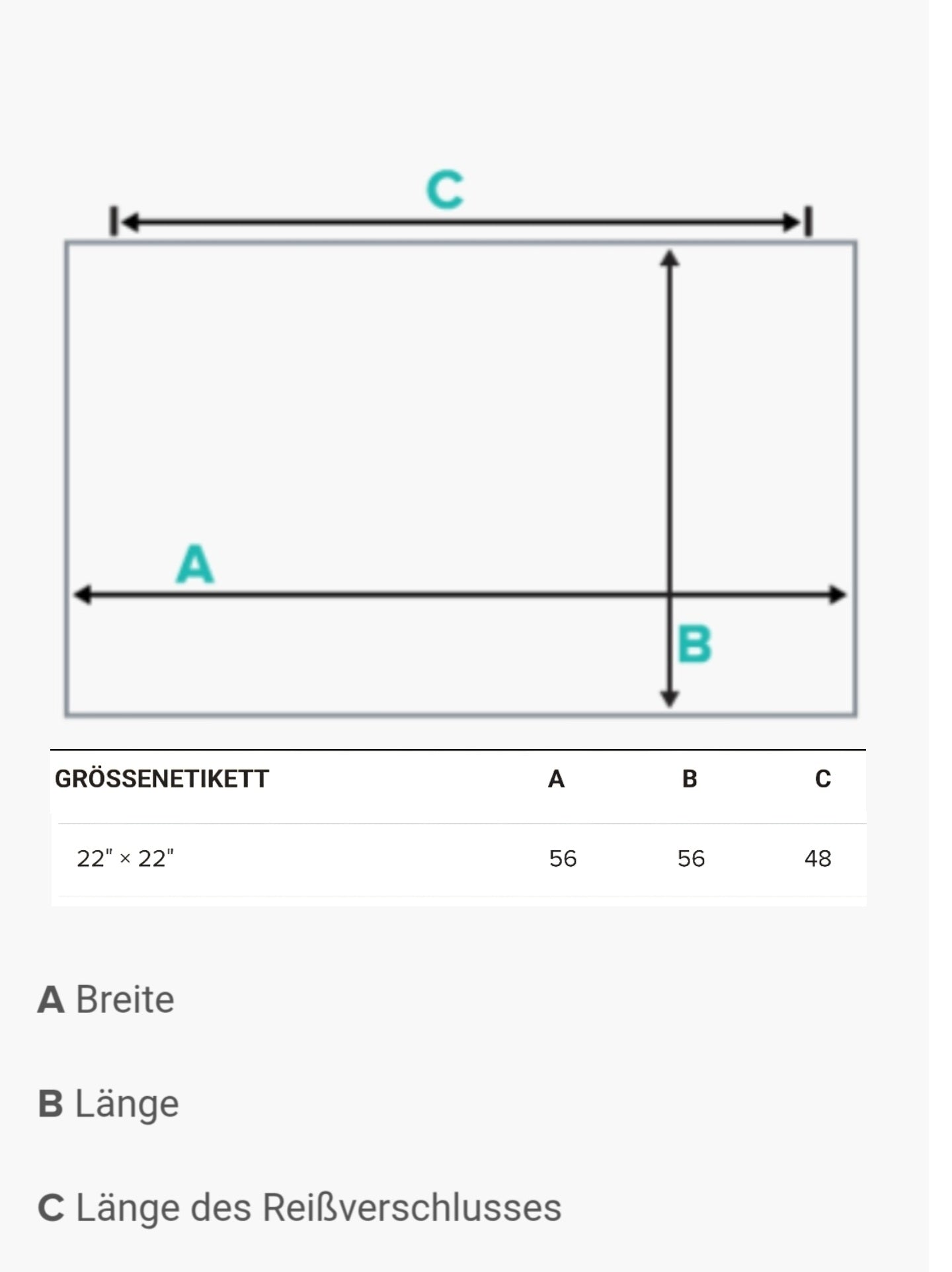 C

A

B

| GRÖSSENETIKETT | A | B | C |
|---|---|---|---|
| 22" × 22" | 56 | 56 | 48 |

A Breite

B Länge

C Länge des Reißverschlusses